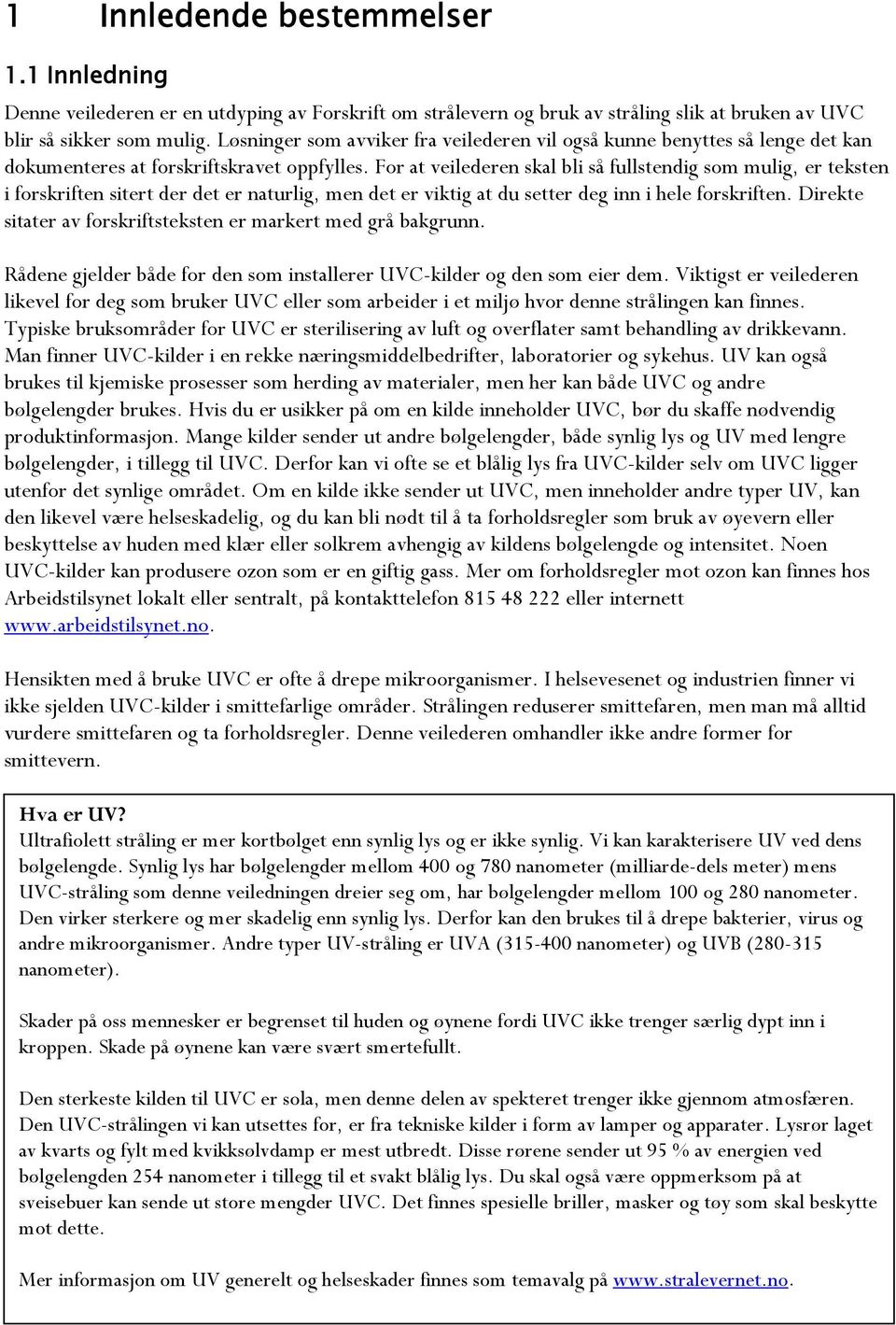 1 Innledende bestemmelser

1.1 Innledning

Denne veilederen er en utdyping av Forskrift om strålevern og bruk av stråling slik at bruken av UVC blir så sikker som mulig. Løsninger som avviker fra veilederen vil også kunne benyttes så lenge det kan dokumenteres at forskriftskravet oppfylles. For at veilederen skal bli så fullstendig som mulig, er teksten i forskriften sitert der det er naturlig, men det er viktig at du setter deg inn i hele forskriften. Direkte sitater av forskriftsteksten er markert med grå bakgrunn.

Rådene gjelder både for den som installerer UVC-kilder og den som eier dem. Viktigst er veilederen likevel for deg som bruker UVC eller som arbeider i et miljø hvor denne strålingen kan finnes. Typiske bruksområder for UVC er sterilisering av luft og overflater samt behandling av drikkevann. Man finner UVC-kilder i en rekke næringsmiddelbedrifter, laboratorier og sykehus. UV kan også brukes til kjemiske prosesser som herding av materialer, men her kan både UVC og andre bølgelengder brukes. Hvis du er usikker på om en kilde inneholder UVC, bør du skaffe nødvendig produktinformasjon. Mange kilder sender ut andre bølgelengder, både synlig lys og UV med lengre bølgelengder, i tillegg til UVC. Derfor kan vi ofte se et blålig lys fra UVC-kilder selv om UVC ligger utenfor det synlige området. Om en kilde ikke sender ut UVC, men inneholder andre typer UV, kan den likevel være helseskadelig, og du kan bli nødt til å ta forholdsregler som bruk av øyevern eller beskyttelse av huden med klær eller solkrem avhengig av kildens bølgelengde og intensitet. Noen UVC-kilder kan produsere ozon som er en giftig gass. Mer om forholdsregler mot ozon kan finnes hos Arbeidstilsynet lokalt eller sentralt, på kontakttelefon 815 48 222 eller internett www.arbeidstilsynet.no.

Hensikten med å bruke UVC er ofte å drepe mikroorganismer. I helsevesenet og industrien finner vi ikke sjelden UVC-kilder i smittefarlige områder. Strålingen reduserer smittefaren, men man må alltid vurdere smittefaren og ta forholdsregler. Denne veilederen omhandler ikke andre former for smittevern.

Hva er UV?
Ultrafiolett stråling er mer kortbølget enn synlig lys og er ikke synlig. Vi kan karakterisere UV ved dens bølgelengde. Synlig lys har bølgelengder mellom 400 og 780 nanometer (milliarde-dels meter) mens UVC-stråling som denne veiledningen dreier seg om, har bølgelengder mellom 100 og 280 nanometer. Den virker sterkere og mer skadelig enn synlig lys. Derfor kan den brukes til å drepe bakterier, virus og andre mikroorganismer. Andre typer UV-stråling er UVA (315-400 nanometer) og UVB (280-315 nanometer).

Skader på oss mennesker er begrenset til huden og øynene fordi UVC ikke trenger særlig dypt inn i kroppen. Skade på øynene kan være svært smertefullt.

Den sterkeste kilden til UVC er sola, men denne delen av spekteret trenger ikke gjennom atmosfæren. Den UVC-strålingen vi kan utsettes for, er fra tekniske kilder i form av lamper og apparater. Lysrør laget av kvarts og fylt med kvikksølvdamp er mest utbredt. Disse rørene sender ut 95 % av energien ved bølgelengden 254 nanometer i tillegg til et svakt blålig lys. Du skal også være oppmerksom på at sveisebuer kan sende ut store mengder UVC. Det finnes spesielle briller, masker og tøy som skal beskytte mot dette.

Mer informasjon om UV generelt og helseskader finnes som temavalg på www.stralevernet.no.